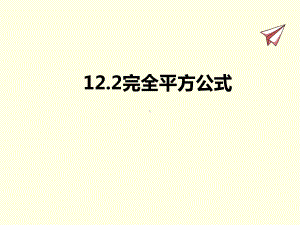 12.2完全平方公式